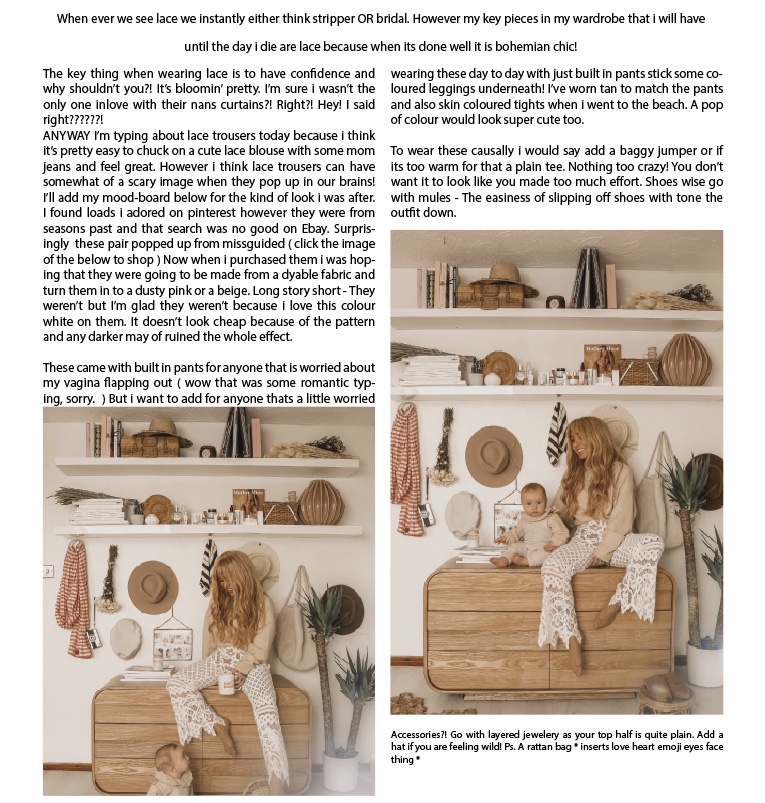 When ever we see lace we instantly either think stripper OR bridal. However my key pieces in my wardrobe that i will have

until the day i die are lace because when its done well it is bohemian chic!

The key thing when wearing lace is to have confidence and why shouldn't you?! It's bloomin' pretty. I'm sure i wasn't the only one inlove with their nans curtains?! Right?! Hey! I said right??????!
ANYWAY I'm typing about lace trousers today because i think it's pretty easy to chuck on a cute lace blouse with some mom jeans and feel great. However i think lace trousers can have somewhat of a scary image when they pop up in our brains! I'll add my mood-board below for the kind of look i was after. I found loads i adored on pinterest however they were from seasons past and that search was no good on Ebay. Surprisingly these pair popped up from missguided ( click the image of the below to shop ) Now when i purchased them i was hoping that they were going to be made from a dyable fabric and turn them in to a dusty pink or a beige. Long story short - They weren't but I'm glad they weren't because i love this colour white on them. It doesn't look cheap because of the pattern and any darker may of ruined the whole effect.

These came with built in pants for anyone that is worried about my vagina flapping out ( wow that was some romantic typing, sorry. ) But i want to add for anyone thats a little worried wearing these day to day with just built in pants stick some coloured leggings underneath! I've worn tan to match the pants and also skin coloured tights when i went to the beach. A pop of colour would look super cute too.

To wear these causally i would say add a baggy jumper or if its too warm for that a plain tee. Nothing too crazy! You don't want it to look like you made too much effort. Shoes wise go with mules - The easiness of slipping off shoes with tone the outfit down.

Accessories?! Go with layered jewelery as your top half is quite plain. Add a hat if you are feeling wild! Ps. A rattan bag * inserts love heart emoji eyes face thing *